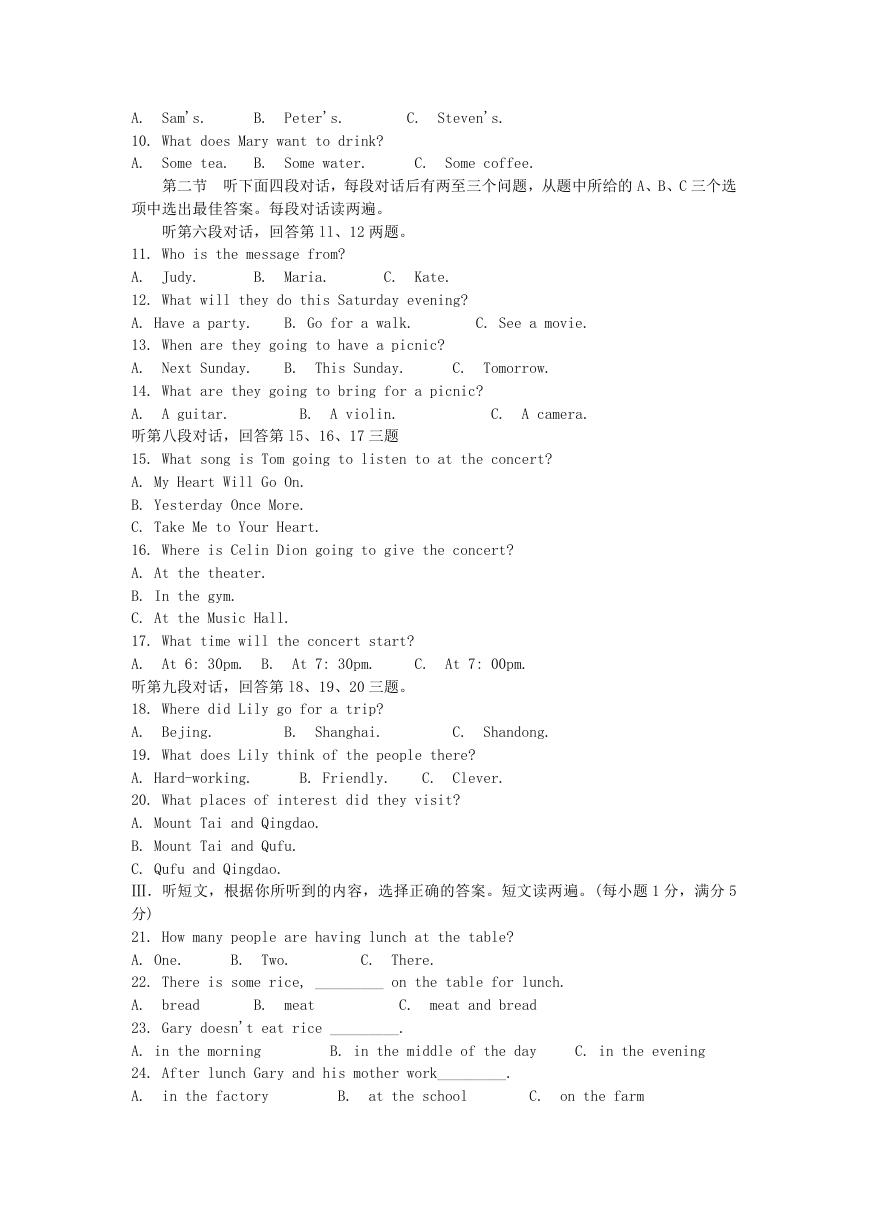 A. Sam's. B. Peter's. C. Steven's.
10. What does Mary want to drink?
A. Some tea. B. Some water. C. Some coffee.

第二节 听下面四段对话，每段对话后有两至三个问题，从题中所给的 A、B、C 三个选项中选出最佳答案。每段对话读两遍。

听第六段对话，回答第 11、12 两题。
11. Who is the message from?
A. Judy. B. Maria. C. Kate.
12. What will they do this Saturday evening?
A. Have a party. B. Go for a walk. C. See a movie.
13. When are they going to have a picnic?
A. Next Sunday. B. This Sunday. C. Tomorrow.
14. What are they going to bring for a picnic?
A. A guitar. B. A violin. C. A camera.
听第八段对话，回答第 15、16、17 三题
15. What song is Tom going to listen to at the concert?
A. My Heart Will Go On.
B. Yesterday Once More.
C. Take Me to Your Heart.
16. Where is Celin Dion going to give the concert?
A. At the theater.
B. In the gym.
C. At the Music Hall.
17. What time will the concert start?
A. At 6: 30pm. B. At 7: 30pm. C. At 7: 00pm.
听第九段对话，回答第 18、19、20 三题。
18. Where did Lily go for a trip?
A. Bejing. B. Shanghai. C. Shandong.
19. What does Lily think of the people there?
A. Hard-working. B. Friendly. C. Clever.
20. What places of interest did they visit?
A. Mount Tai and Qingdao.
B. Mount Tai and Qufu.
C. Qufu and Qingdao.
Ⅲ. 听短文，根据你所听到的内容，选择正确的答案。短文读两遍。(每小题 1 分，满分 5 分)
21. How many people are having lunch at the table?
A. One. B. Two. C. There.
22. There is some rice, _________ on the table for lunch.
A. bread B. meat C. meat and bread
23. Gary doesn't eat rice _________.
A. in the morning B. in the middle of the day C. in the evening
24. After lunch Gary and his mother work_________.
A. in the factory B. at the school C. on the farm